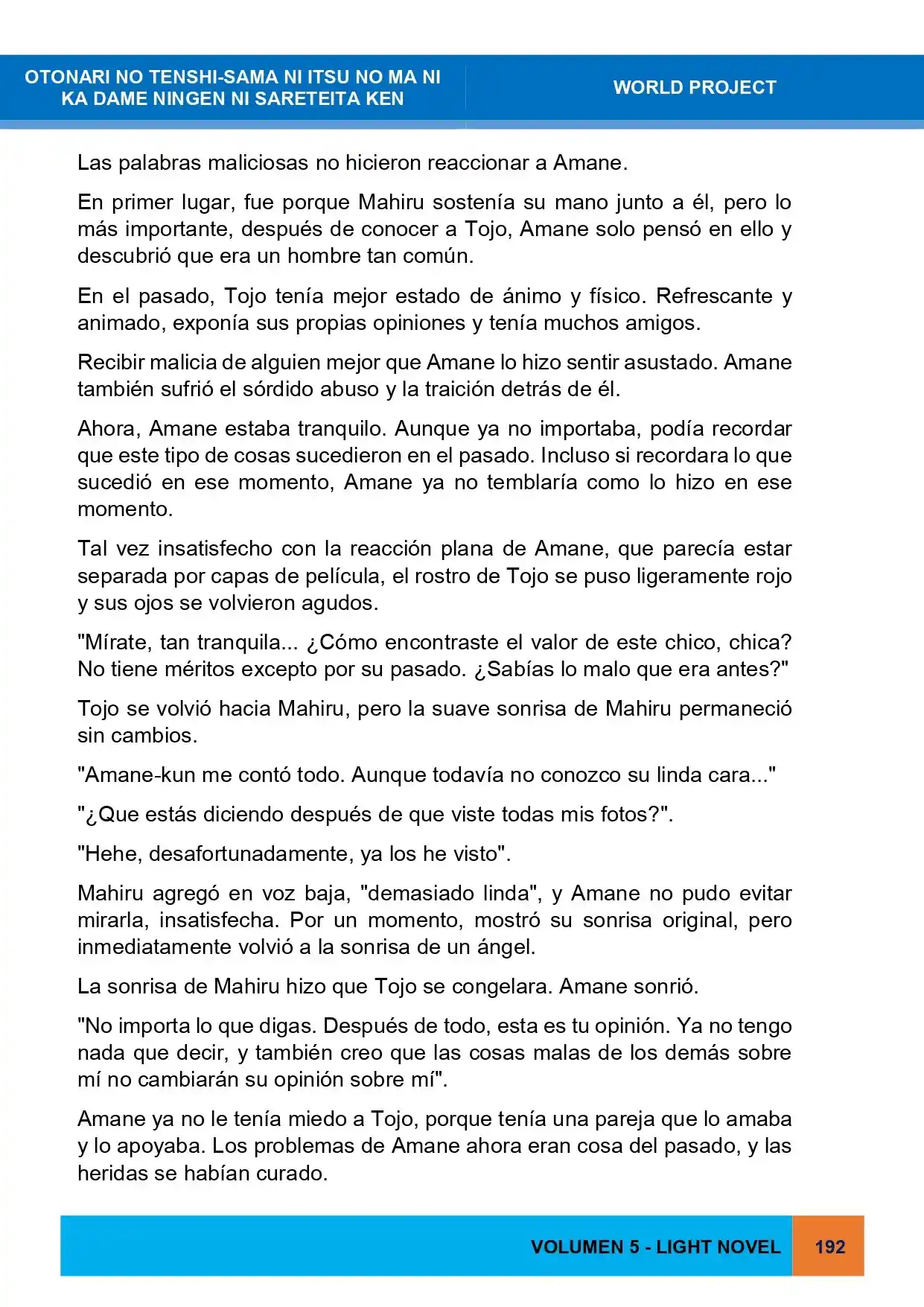 OTONARI NO TENSHI-SAMA NI ITSU NO MA NI
KA DAME NINGEN NI SARETEITA KEN

WORLD PROJECT

Las palabras maliciosas no hicieron reaccionar a Amane.

En primer lugar, fue porque Mahiru sostenía su mano junto a él, pero lo más importante, después de conocer a Tojo, Amane solo pensó en ello y descubrió que era un hombre tan común.

En el pasado, Tojo tenía mejor estado de ánimo y físico. Refrescante y animado, exponía sus propias opiniones y tenía muchos amigos.

Recibir malicia de alguien mejor que Amane lo hizo sentir asustado. Amane también sufrió el sórdido abuso y la traición detrás de él.

Ahora, Amane estaba tranquilo. Aunque ya no importaba, podía recordar que este tipo de cosas sucedieron en el pasado. Incluso si recordara lo que sucedió en ese momento, Amane ya no temblaría como lo hizo en ese momento.

Tal vez insatisfecho con la reacción plana de Amane, que parecía estar separada por capas de película, el rostro de Tojo se puso ligeramente rojo y sus ojos se volvieron agudos.

"Mírate, tan tranquila... ¿Cómo encontraste el valor de este chico, chica? No tiene méritos excepto por su pasado. ¿Sabías lo malo que era antes?"

Tojo se volvió hacia Mahiru, pero la suave sonrisa de Mahiru permaneció sin cambios.

"Amane-kun me contó todo. Aunque todavía no conozco su linda cara..."

"¿Que estás diciendo después de que viste todas mis fotos?".

"Hehe, desafortunadamente, ya los he visto".

Mahiru agregó en voz baja, "demasiado linda", y Amane no pudo evitar mirarla, insatisfecha. Por un momento, mostró su sonrisa original, pero inmediatamente volvió a la sonrisa de un ángel.

La sonrisa de Mahiru hizo que Tojo se congelara. Amane sonrió.

"No importa lo que digas. Después de todo, esta es tu opinión. Ya no tengo nada que decir, y también creo que las cosas malas de los demás sobre mí no cambiarán su opinión sobre mí".

Amane ya no le tenía miedo a Tojo, porque tenía una pareja que lo amaba y lo apoyaba. Los problemas de Amane ahora eran cosa del pasado, y las heridas se habían curado.

VOLUMEN 5 - LIGHT NOVEL

192